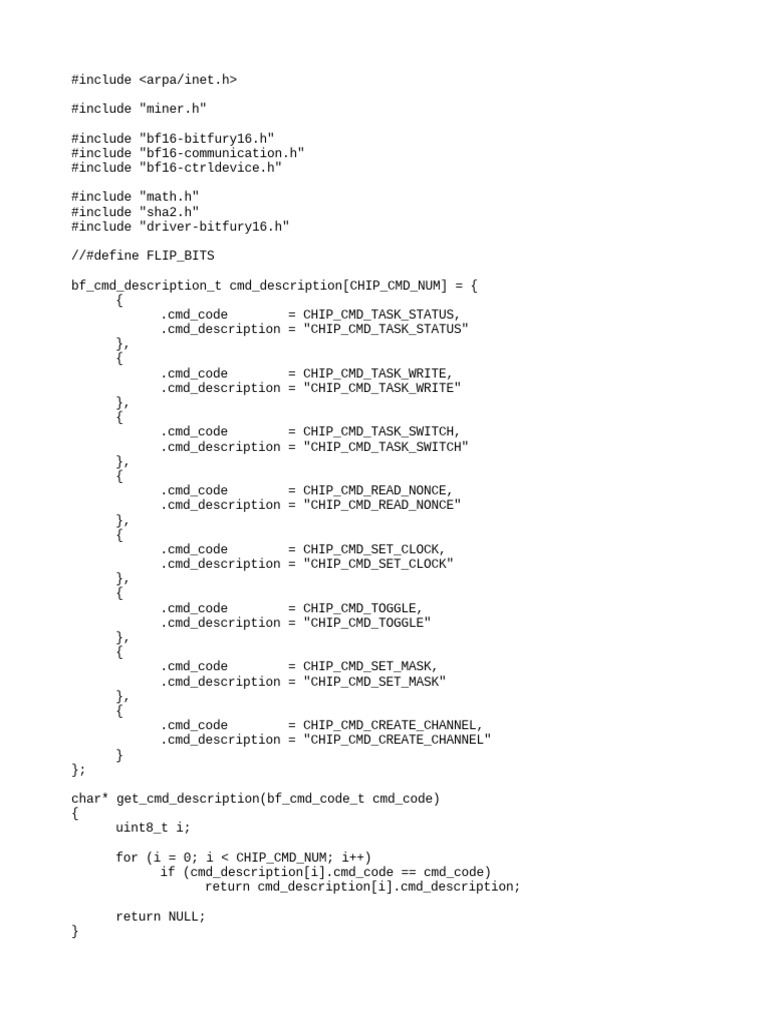 #include <arpa/inet.h>

#include "miner.h"

#include "bf16-bitfury16.h"
#include "bf16-communication.h"
#include "bf16-ctrldevice.h"

#include "math.h"
#include "sha2.h"
#include "driver-bitfury16.h"

//#define FLIP_BITS

bf_cmd_description_t cmd_description[CHIP_CMD_NUM] = {
	{
		.cmd_code        = CHIP_CMD_TASK_STATUS,
		.cmd_description = "CHIP_CMD_TASK_STATUS"
	},
	{
		.cmd_code        = CHIP_CMD_TASK_WRITE,
		.cmd_description = "CHIP_CMD_TASK_WRITE"
	},
	{
		.cmd_code        = CHIP_CMD_TASK_SWITCH,
		.cmd_description = "CHIP_CMD_TASK_SWITCH"
	},
	{
		.cmd_code        = CHIP_CMD_READ_NONCE,
		.cmd_description = "CHIP_CMD_READ_NONCE"
	},
	{
		.cmd_code        = CHIP_CMD_SET_CLOCK,
		.cmd_description = "CHIP_CMD_SET_CLOCK"
	},
	{
		.cmd_code        = CHIP_CMD_TOGGLE,
		.cmd_description = "CHIP_CMD_TOGGLE"
	},
	{
		.cmd_code        = CHIP_CMD_SET_MASK,
		.cmd_description = "CHIP_CMD_SET_MASK"
	},
	{
		.cmd_code        = CHIP_CMD_CREATE_CHANNEL,
		.cmd_description = "CHIP_CMD_CREATE_CHANNEL"
	}
};

char* get_cmd_description(bf_cmd_code_t cmd_code)
{
	uint8_t i;

	for (i = 0; i < CHIP_CMD_NUM; i++)
		if (cmd_description[i].cmd_code == cmd_code)
			return cmd_description[i].cmd_description;

	return NULL;
}